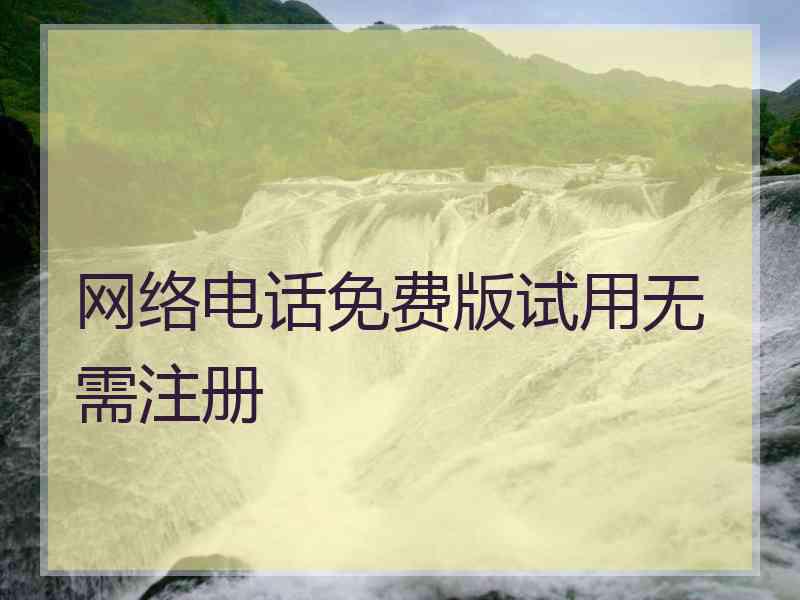 网络电话免费版试用无需注册